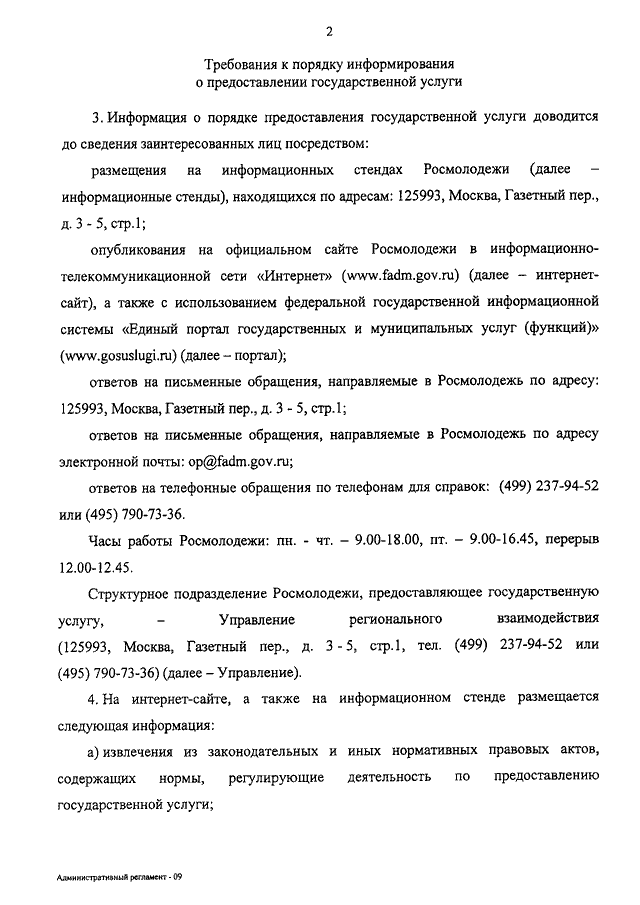 2

Требования к порядку информирования о предоставлении государственной услуги

3. Информация о порядке предоставления государственной услуги доводится до сведения заинтересованных лиц посредством:

размещения на информационных стендах Росмолодежи (далее – информационные стенды), находящихся по адресам: 125993, Москва, Газетный пер., д. 3 - 5, стр.1;

опубликования на официальном сайте Росмолодежи в информационно-телекоммуникационной сети «Интернет» (www.fadm.gov.ru) (далее – интернет-сайт), а также с использованием федеральной государственной информационной системы «Единый портал государственных и муниципальных услуг (функций)» (www.gosuslugi.ru) (далее – портал);

ответов на письменные обращения, направляемые в Росмолодежь по адресу: 125993, Москва, Газетный пер., д. 3 - 5, стр.1;

ответов на письменные обращения, направляемые в Росмолодежь по адресу электронной почты: op@fadm.gov.ru;

ответов на телефонные обращения по телефонам для справок: (499) 237-94-52 или (495) 790-73-36.

Часы работы Росмолодежи: пн. - чт. – 9.00-18.00, пт. – 9.00-16.45, перерыв 12.00-12.45.

Структурное подразделение Росмолодежи, предоставляющее государственную услугу, – Управление регионального взаимодействия (125993, Москва, Газетный пер., д. 3 - 5, стр.1, тел. (499) 237-94-52 или (495) 790-73-36) (далее – Управление).

4. На интернет-сайте, а также на информационном стенде размещается следующая информация:

а) извлечения из законодательных и иных нормативных правовых актов, содержащих нормы, регулирующие деятельность по предоставлению государственной услуги;

Административный регламент - 09